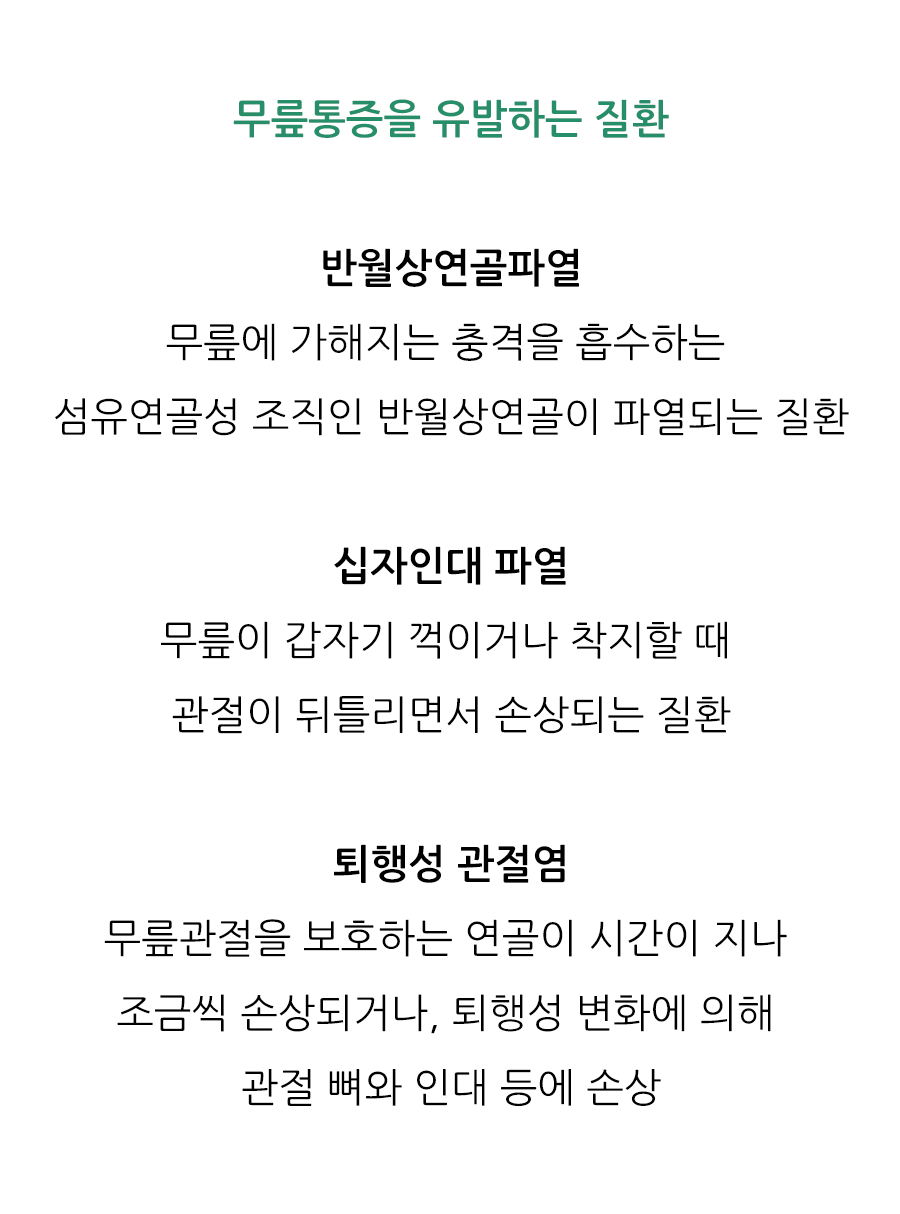 무릎통증을 유발하는 질환

반월상연골파열
무릎에 가해지는 충격을 흡수하는 섬유연골성 조직인 반월상연골이 파열되는 질환

십자인대 파열
무릎이 갑자기 꺾이거나 착지할 때 관절이 뒤틀리면서 손상되는 질환

퇴행성 관절염
무릎관절을 보호하는 연골이 시간이 지나 조금씩 손상되거나, 퇴행성 변화에 의해 관절 뼈와 인대 등에 손상